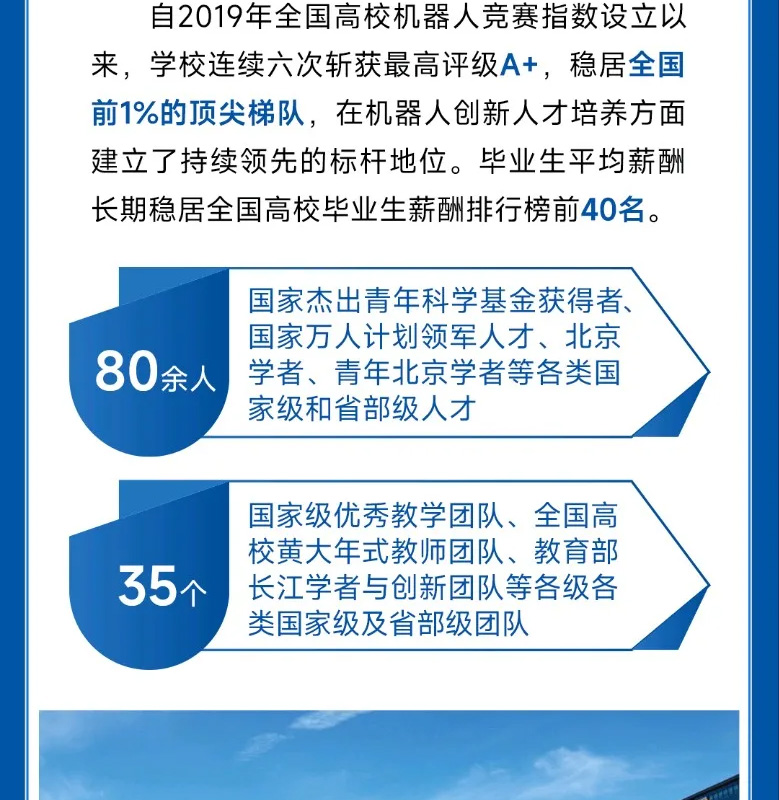 自2019年全国高校机器人竞赛指数设立以来，学校连续六次斩获最高评级A+，稳居全国前1%的顶尖梯队，在机器人创新人才培养方面建立了持续领先的标杆地位。毕业生平均薪酬长期稳居全国高校毕业生薪酬排行榜前40名。

80余人

国家杰出青年科学基金获得者、国家万人计划领军人才、北京学者、青年北京学者等各类国家级和省部级人才

35个

国家级优秀教学团队、全国高校黄大年式教师团队、教育部长江学者与创新团队等各级各类国家级及省部级团队